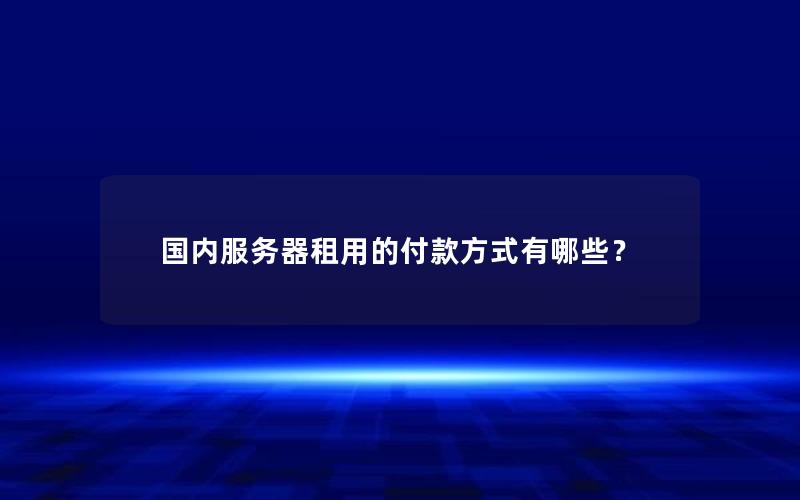 国内服务器租用的付款方式有哪些？